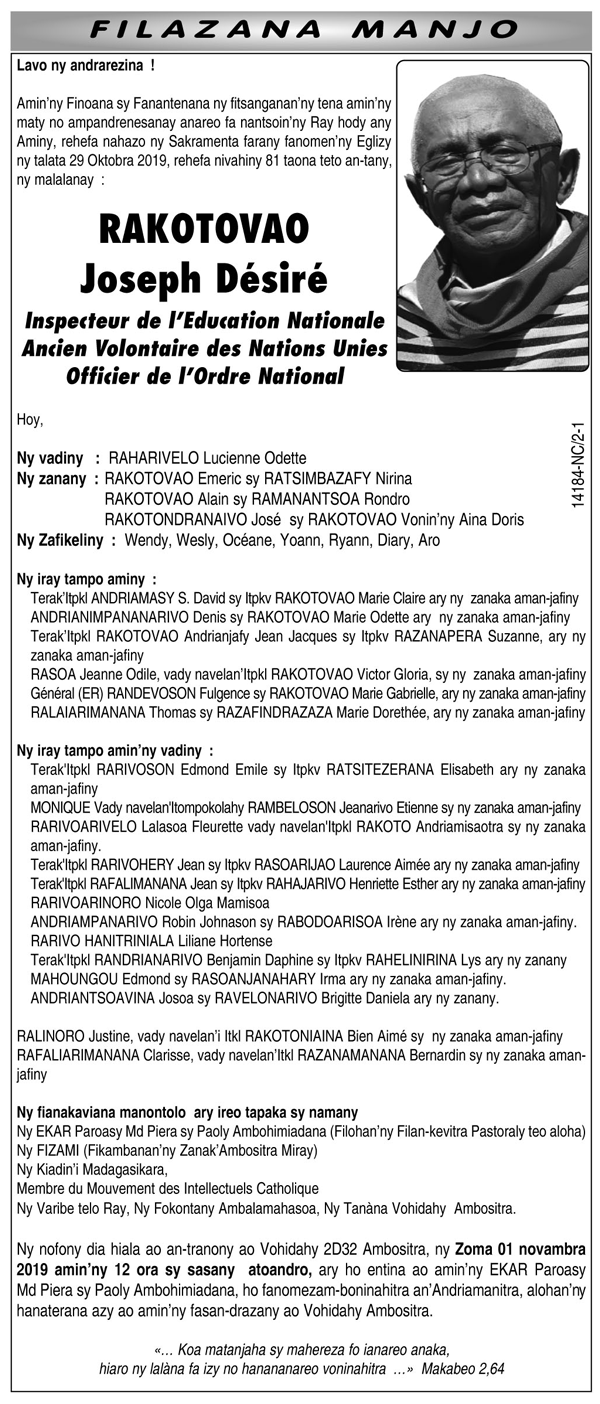 FILAZANA MANJO

Lavo ny andrarezina !

Amin'ny Finoana sy Fanantenana ny fitsanganan'ny tena amin'ny maty no ampandrenesanay anareo fa nantsoin'ny Ray hody any Aminy, rehefa nahazo ny Sakramenta farany fanomen'ny Eglizy ny talata 29 Oktobra 2019, rehefa nivahiny 81 taona teto an-tany, ny malalanay :

RAKOTOVAO
Joseph Désiré

Inspecteur de l'Education Nationale
Ancien Volontaire des Nations Unies
Officier de l'Ordre National

Hoy,

Ny vadiny : RAHARIVELO Lucienne Odette
Ny zanany : RAKOTOVAO Emeric sy RATSIMBAZAFY Nirina
RAKOTOVAO Alain sy RAMANANTSOA Rondro
RAKOTONDRANAIVO José sy RAKOTOVAO Vonin'ny Aina Doris
Ny Zafikeliny : Wendy, Wesly, Océane, Yoann, Ryann, Diary, Aro

14184-NC/2-1

Ny iray tampo aminy :
Terak'Itpkl ANDRIAMASY S. David sy Itpkv RAKOTOVAO Marie Claire ary ny zanaka aman-jafiny
ANDRIANIMPANANARIVO Denis sy RAKOTOVAO Marie Odette ary ny zanaka aman-jafiny
Terak'Itpkl RAKOTOVAO Andrianjafy Jean Jacques sy Itpkv RAZANAPERA Suzanne, ary ny zanaka aman-jafiny
RASOA Jeanne Odile, vady navelan'Itpkl RAKOTOVAO Victor Gloria, sy ny zanaka aman-jafiny
Général (ER) RANDEVOSON Fulgence sy RAKOTOVAO Marie Gabrielle, ary ny zanaka aman-jafiny
RALAIARIMANANA Thomas sy RAZAFINDRAZAZA Marie Dorethée, ary ny zanaka aman-jafiny

Ny iray tampo amin'ny vadiny :
Terak'Itpkl RARIVOSON Edmond Emile sy Itpkv RATSITEZERANA Elisabeth ary ny zanaka aman-jafiny
MONIQUE Vady navelan'Itompokolahy RAMBELOSON Jeanarivo Etienne sy ny zanaka aman-jafiny
RARIVOARIVELO Lalasoa Fleurette vady navelan'Itpkl RAKOTO Andriamisaotra sy ny zanaka aman-jafiny.
Terak'Itpkl RARIVOHERY Jean sy Itpkv RASOARIJAO Laurence Aimée ary ny zanaka aman-jafiny
Terak'Itpkl RAFALIMANANA Jean sy Itpkv RAHAJARIVO Henriette Esther ary ny zanaka aman-jafiny
RARIVOARINORO Nicole Olga Mamisoa
ANDRIAMPANARIVO Robin Johnason sy RABODOARISOA Irène ary ny zanaka aman-jafiny.
RARIVO HANITRINIALA Liliane Hortense
Terak'Itpkl RANDRIANARIVO Benjamin Daphine sy Itpkv RAHELINIRINA Lys ary ny zanany
MAHOUNGOU Edmond sy RASOANJANAHARY Irma ary ny zanaka aman-jafiny.
ANDRIANTSOAVINA Josoa sy RAVELONARIVO Brigitte Daniela ary ny zanany.

RALINORO Justine, vady navelan'i Itkl RAKOTONIAINA Bien Aimé sy ny zanaka aman-jafiny
RAFALIARIMANANA Clarisse, vady navelan'Itkl RAZANAMANANA Bernardin sy ny zanaka aman-jafiny

Ny fianakaviana manontolo ary ireo tapaka sy namany
Ny EKAR Paroasy Md Piera sy Paoly Ambohimiadana (Filohan'ny Filan-kevitra Pastoraly teo aloha)
Ny FIZAMI (Fikambanan'ny Zanak'Ambositra Miray)
Ny Kiadin'i Madagasikara,
Membre du Mouvement des Intellectuels Catholique
Ny Varibe telo Ray, Ny Fokontany Ambalamahasoa, Ny Tanàna Vohidahy Ambositra.

Ny nofony dia hiala ao an-tranony ao Vohidahy 2D32 Ambositra, ny Zoma 01 novambra 2019 amin'ny 12 ora sy sasany atoandro, ary ho entina ao amin'ny EKAR Paroasy Md Piera sy Paoly Ambohimiadana, ho fanomezam-boninahitra an'Andriamanitra, alohan'ny hanaterana azy ao amin'ny fasan-drazany ao Vohidahy Ambositra.

«... Koa matanjaha sy mahereza fo ianareo anaka, hiaro ny lalàna fa izy no hanananareo voninahitra ...» Makabeo 2,64